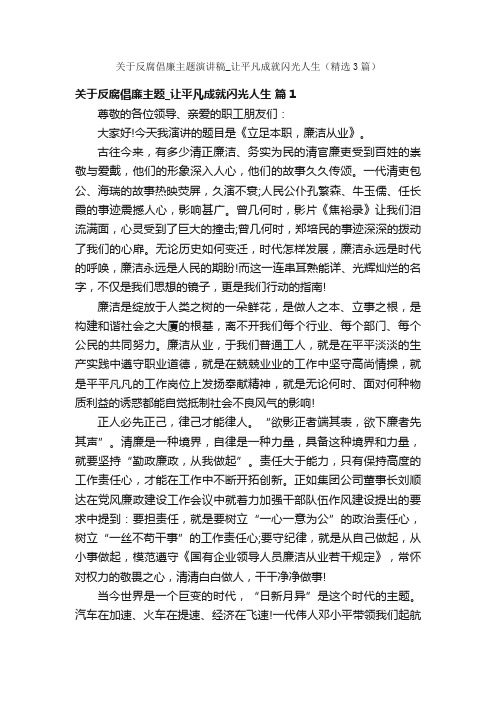 关于反腐倡廉主题演讲稿_让平凡成就闪光人生（精选3篇）

关于反腐倡廉主题_让平凡成就闪光人生 篇1

尊敬的各位领导、亲爱的职工朋友们：

大家好!今天我演讲的题目是《立足本职，廉洁从业》。

古往今来，有多少清正廉洁、务实为民的清官廉吏受到百姓的崇敬与爱戴，他们的形象深入人心，他们的故事久久传颂。一代清吏包公、海瑞的故事热映荧屏，久演不衰;人民公仆孔繁森、牛玉儒、任长霞的事迹震撼人心，影响甚广。曾几何时，影片《焦裕录》让我们泪流满面，心灵受到了巨大的撞击;曾几何时，郑培民的事迹深深的拨动了我们的心扉。无论历史如何变迁，时代怎样发展，廉洁永远是时代的呼唤，廉洁永远是人民的期盼!而这一连串耳熟能详、光辉灿烂的名字，不仅是我们思想的镜子，更是我们行动的指南!

廉洁是绽放于人类之树的一朵鲜花，是做人之本、立事之根，是构建和谐社会之大厦的根基，离不开我们每个行业、每个部门、每个公民的共同努力。廉洁从业，于我们普通工人，就是在平平淡淡的生产实践中遵守职业道德，就是在兢兢业业的工作中坚守高尚情操，就是平平凡凡的工作岗位上发扬奉献精神，就是无论何时、面对何种物质利益的诱惑都能自觉抵制社会不良风气的影响!

正人必先正己，律己才能律人。“欲影正者端其表，欲下廉者先其声”。清廉是一种境界，自律是一种力量，具备这种境界和力量，就要坚持“勤政廉政，从我做起”。责任大于能力，只有保持高度的工作责任心，才能在工作中不断开拓创新。正如集团公司董事长刘顺达在党风廉政建设工作会议中就着力加强干部队伍作风建设提出的要求中提到：要担责任，就是要树立“一心一意为公”的政治责任心，树立“一丝不苟干事”的工作责任心;要守纪律，就是从自己做起，从小事做起，模范遵守《国有企业领导人员廉洁从业若干规定》，常怀对权力的敬畏之心，清清白白做人，干干净净做事!

当今世界是一个巨变的时代，“日新月异”是这个时代的主题。汽车在加速、火车在提速、经济在飞速!一代伟人邓小平带领我们起航